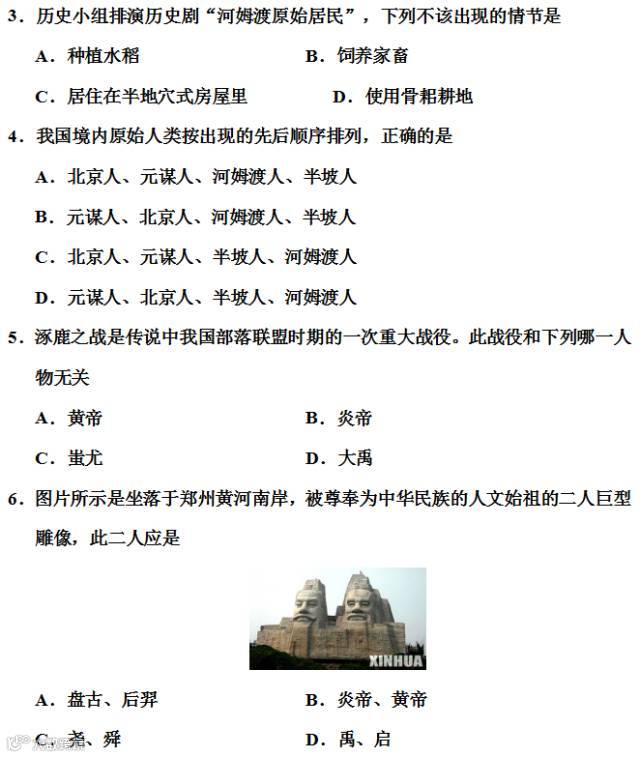 3．历史小组排演历史剧“河姆渡原始居民”，下列不该出现的情节是

A．种植水稻　　B．饲养家畜

C．居住在半地穴式房屋里　　D．使用骨耜耕地

4．我国境内原始人类按出现的先后顺序排列，正确的是

A．北京人、元谋人、河姆渡人、半坡人

B．元谋人、北京人、河姆渡人、半坡人

C．北京人、元谋人、半坡人、河姆渡人

D．元谋人、北京人、半坡人、河姆渡人

5．涿鹿之战是传说中我国部落联盟时期的一次重大战役。此战役和下列哪一人物无关

A．黄帝　　B．炎帝

C．蚩尤　　D．大禹

6．图片所示是坐落于郑州黄河南岸，被尊奉为中华民族的人文始祖的二人巨型雕像，此二人应是

XINHUA

A．盘古、后羿　　B．炎帝、黄帝

C．尧、舜　　D．禹、启